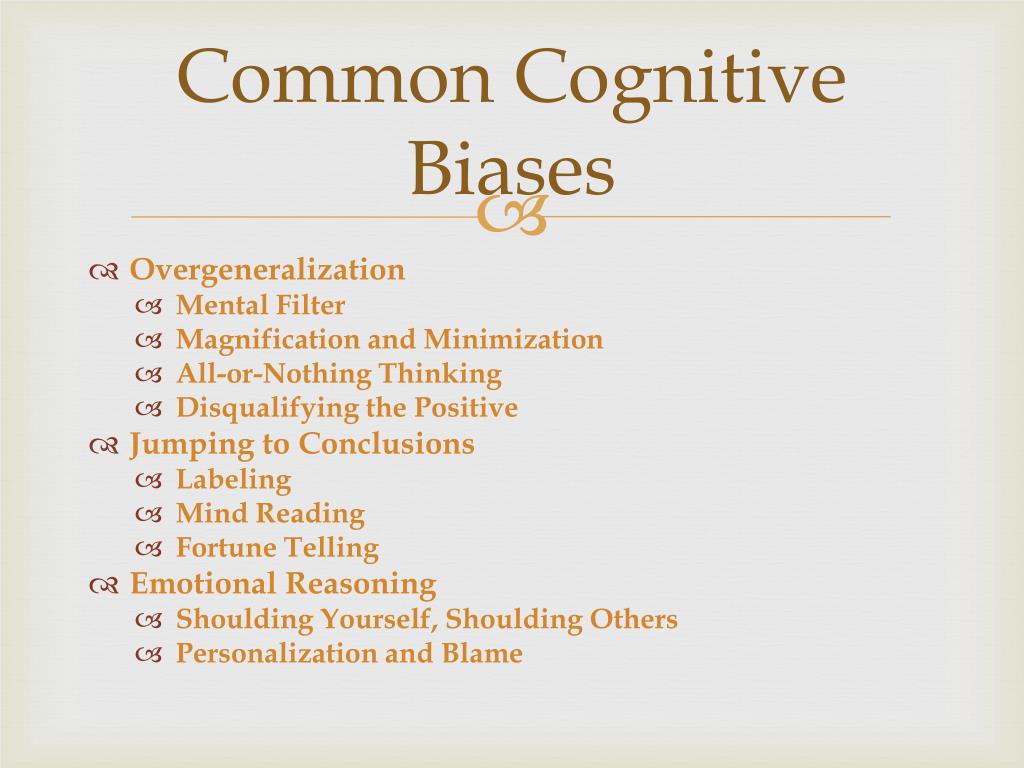 Common Cognitive Biases

Overgeneralization
Mental Filter
Magnification and Minimization
All-or-Nothing Thinking
Disqualifying the Positive
Jumping to Conclusions
Labeling
Mind Reading
Fortune Telling
Emotional Reasoning
Shoulding Yourself, Shoulding Others
Personalization and Blame